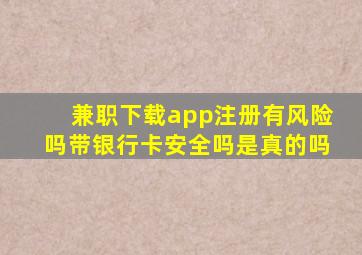 兼职下载app注册有风险吗带银行卡安全吗是真的吗